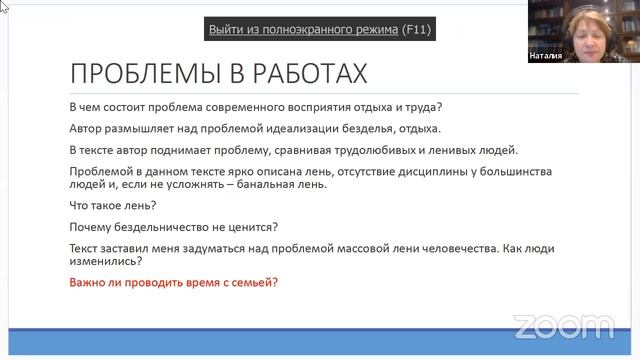 Выйти из полноэкранного режима (F11)

Наталия

ПРОБЛЕМЫ В РАБОТАХ

В чем состоит проблема современного восприятия отдыха и труда?

Автор размышляет над проблемой идеализации безделья, отдыха.

В тексте автор поднимает проблему, сравнивая трудолюбивых и ленивых людей.

Проблемой в данном тексте ярко описана лень, отсутствие дисциплины у большинства людей и, если не усложнять – банальная лень.

Что такое лень?

Почему бездельничество не ценится?

Текст заставил меня задуматься над проблемой массовой лени человечества. Как люди изменились?

Важно ли проводить время с семьей?

zoom